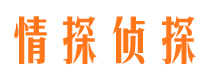 情探侦探